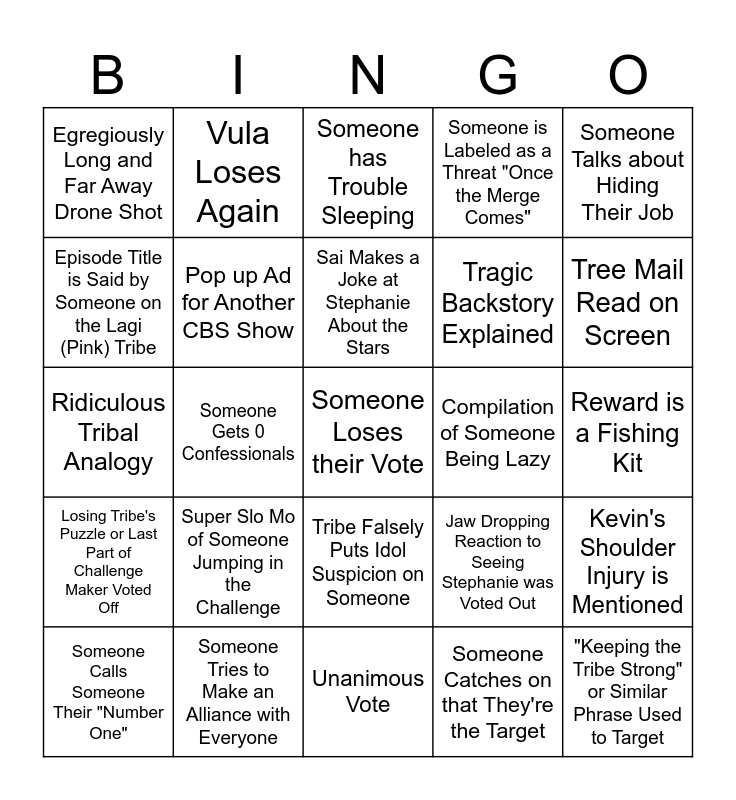 | B | I | N | G | O |
|---|---|---|---|---|
| Egregiously Long and Far Away Drone Shot | Vula Loses Again | Someone has Trouble Sleeping | Someone is Labeled as a Threat "Once the Merge Comes" | Someone Talks about Hiding Their Job |
| Episode Title is Said by Someone on the Lagi (Pink) Tribe | Pop up Ad for Another CBS Show | Sai Makes a Joke at Stephanie About the Stars | Tragic Backstory Explained | Tree Mail Read on Screen |
| Ridiculous Tribal Analogy | Someone Gets 0 Confessionals | Someone Loses their Vote | Compilation of Someone Being Lazy | Reward is a Fishing Kit |
| Losing Tribe's Puzzle or Last Part of Challenge Maker Voted Off | Super Slo Mo of Someone Jumping in the Challenge | Tribe Falsely Puts Idol Suspicion on Someone | Jaw Dropping Reaction to Seeing Stephanie was Voted Out | Kevin's Shoulder Injury is Mentioned |
| Someone Calls Someone Their "Number One" | Someone Tries to Make an Alliance with Everyone | Unanimous Vote | Someone Catches on that They're the Target | "Keeping the Tribe Strong" or Similar Phrase Used to Target |